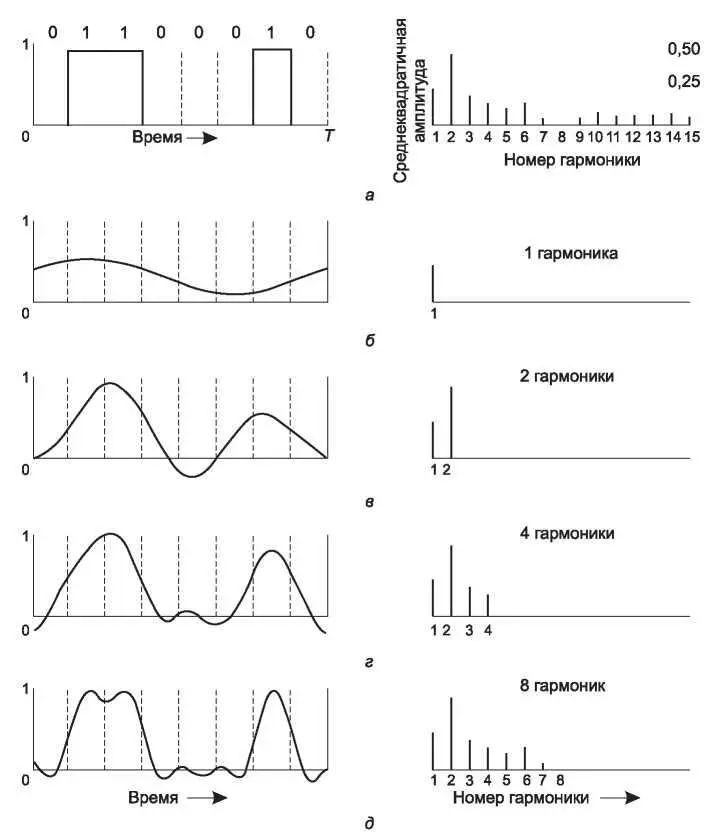 0 1 1 0 0 0 1 0

1

0

Время →

T

Среднеквадратичная амплитуда

0,50

0,25

1 2 3 4 5 6 7 8 9 10 11 12 13 14 15

Номер гармоники

а

1

0

1 гармоника

1

б

1

0

2 гармоники

1 2

в

1

0

4 гармоники

1 2 3 4

г

1

0

Время →

8 гармоник

1 2 3 4 5 6 7 8

Номер гармоники →

д